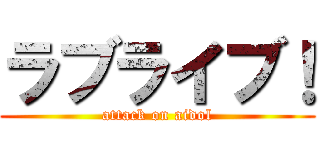 ラブライブ！
attack on aidol